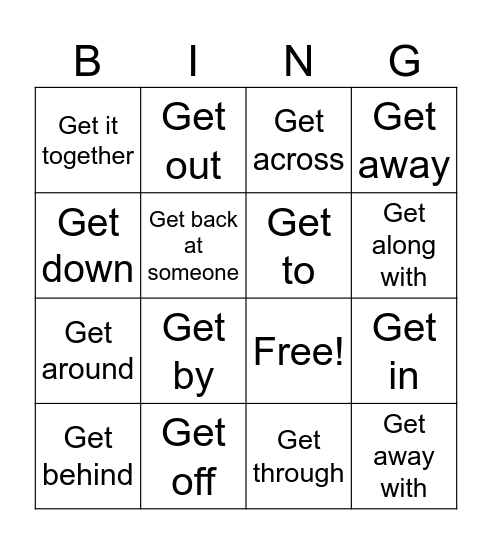 | B | I | N | G |
|---|---|---|---|
| Get it together | Get out | Get across | Get away |
| Get down | Get back at someone | Get to | Get along with |
| Get around | Get by | Free! | Get in |
| Get behind | Get off | Get through | Get away with |